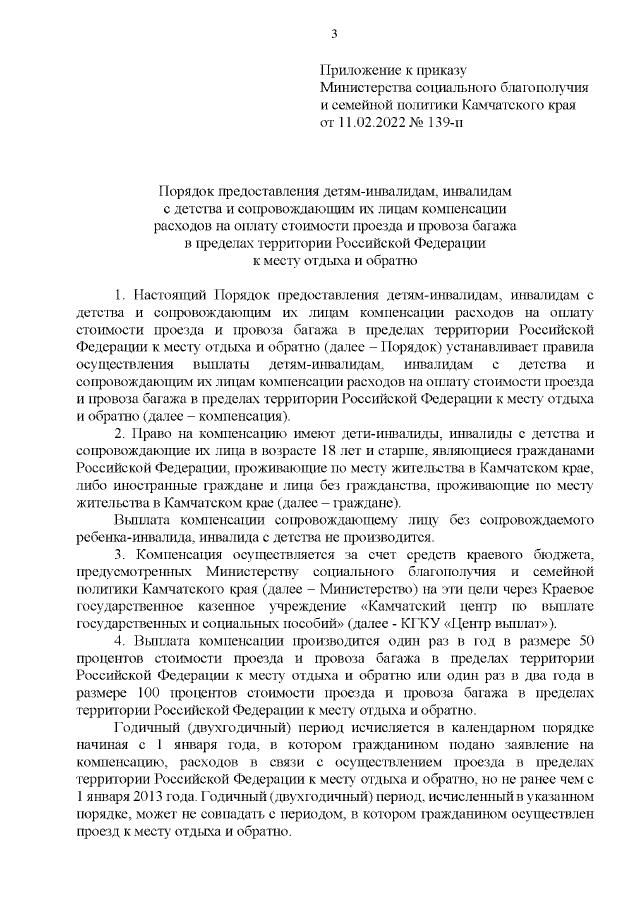 3

Приложение к приказу
Министерства социального благополучия
и семейной политики Камчатского края
от 11.02.2022 № 139-п

Порядок предоставления детям-инвалидам, инвалидам с детства и сопровождающим их лицам компенсации расходов на оплату стоимости проезда и провоза багажа в пределах территории Российской Федерации к месту отдыха и обратно

1. Настоящий Порядок предоставления детям-инвалидам, инвалидам с детства и сопровождающим их лицам компенсации расходов на оплату стоимости проезда и провоза багажа в пределах территории Российской Федерации к месту отдыха и обратно (далее – Порядок) устанавливает правила осуществления выплаты детям-инвалидам, инвалидам с детства и сопровождающим их лицам компенсации расходов на оплату стоимости проезда и провоза багажа в пределах территории Российской Федерации к месту отдыха и обратно (далее – компенсация).

2. Право на компенсацию имеют дети-инвалиды, инвалиды с детства и сопровождающие их лица в возрасте 18 лет и старше, являющиеся гражданами Российской Федерации, проживающие по месту жительства в Камчатском крае, либо иностранные граждане и лица без гражданства, проживающие по месту жительства в Камчатском крае (далее – граждане).

Выплата компенсации сопровождающему лицу без сопровождаемого ребенка-инвалида, инвалида с детства не производится.

3. Компенсация осуществляется за счет средств краевого бюджета, предусмотренных Министерству социального благополучия и семейной политики Камчатского края (далее – Министерство) на эти цели через Краевое государственное казенное учреждение «Камчатский центр по выплате государственных и социальных пособий» (далее - КГКУ «Центр выплат»).

4. Выплата компенсации производится один раз в год в размере 50 процентов стоимости проезда и провоза багажа в пределах территории Российской Федерации к месту отдыха и обратно или один раз в два года в размере 100 процентов стоимости проезда и провоза багажа в пределах территории Российской Федерации к месту отдыха и обратно.

Годичный (двухгодичный) период исчисляется в календарном порядке начиная с 1 января года, в котором гражданином подано заявление на компенсацию, расходов в связи с осуществлением проезда в пределах территории Российской Федерации к месту отдыха и обратно, но не ранее чем с 1 января 2013 года. Годичный (двухгодичный) период, исчисленный в указанном порядке, может не совпадать с периодом, в котором гражданином осуществлен проезд к месту отдыха и обратно.